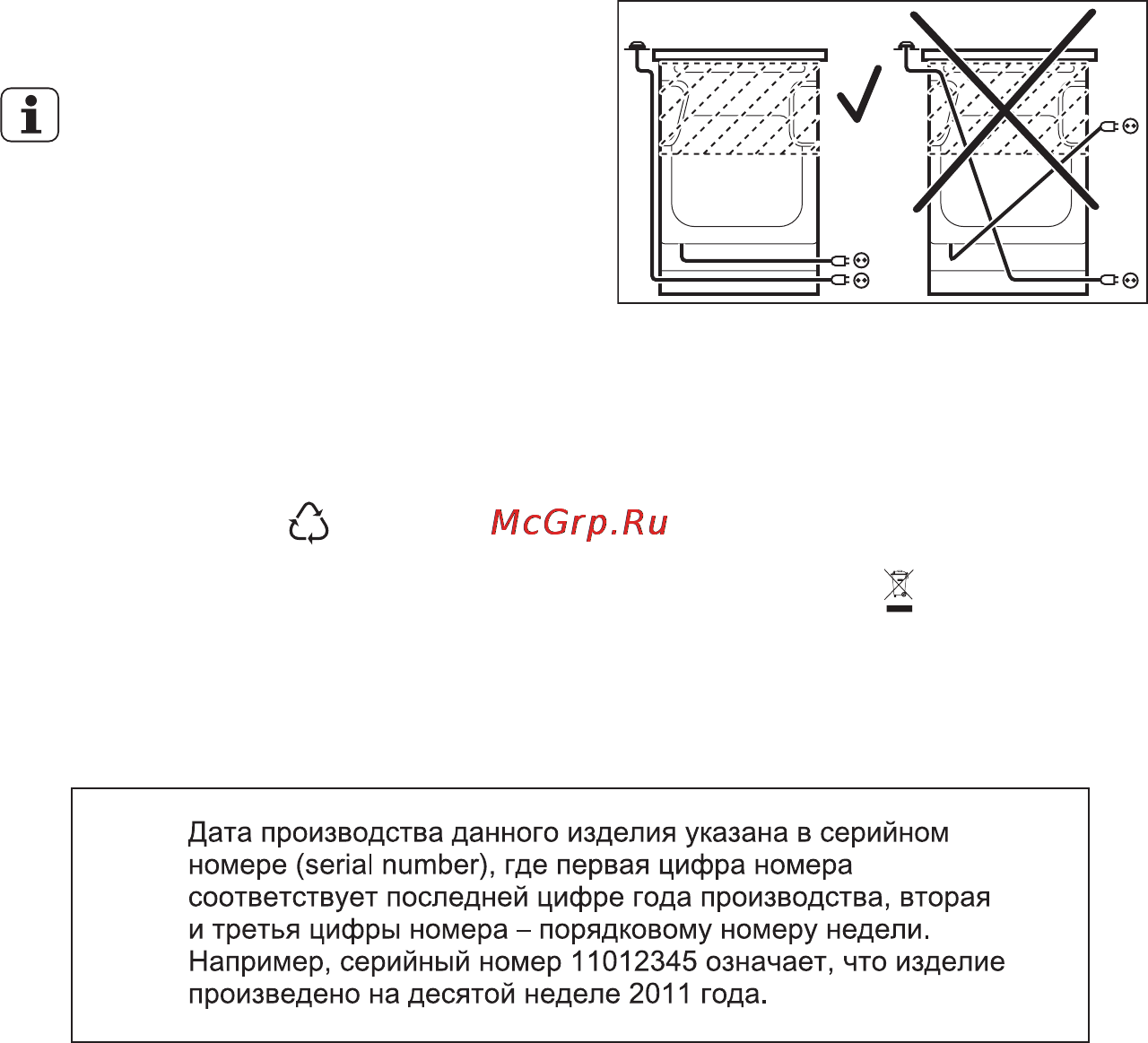 McGrp.Ru

Дата производства данного изделия указана в серийном номере (serial number), где первая цифра номера соответствует последней цифре года производства, вторая и третья цифры номера – порядковому номеру недели. Например, серийный номер 11012345 означает, что изделие произведено на десятой неделе 2011 года.